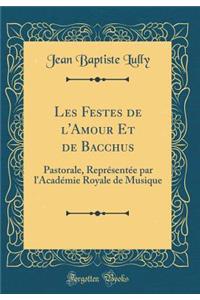 Jean Baptiste Lully

Les Festes de l'Amour Et de Bacchus

Pastorale, Représentée par l'Académie Royale de Musique

Forgotten Books